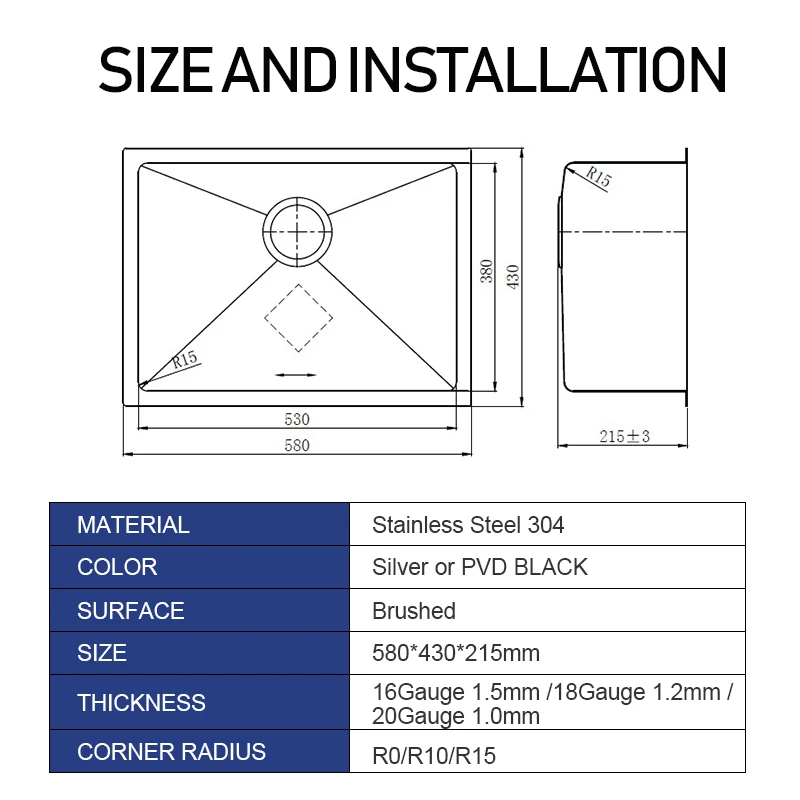 SIZE AND INSTALLATION

R15

380

430

R15

530

580

215±3

| MATERIAL | Stainless Steel 304 |
|---|---|
| COLOR | Silver or PVD BLACK |
| SURFACE | Brushed |
| SIZE | 580*430*215mm |
| THICKNESS | 16Gauge 1.5mm /18Gauge 1.2mm / 20Gauge 1.0mm |
| CORNER RADIUS | R0/R10/R15 |